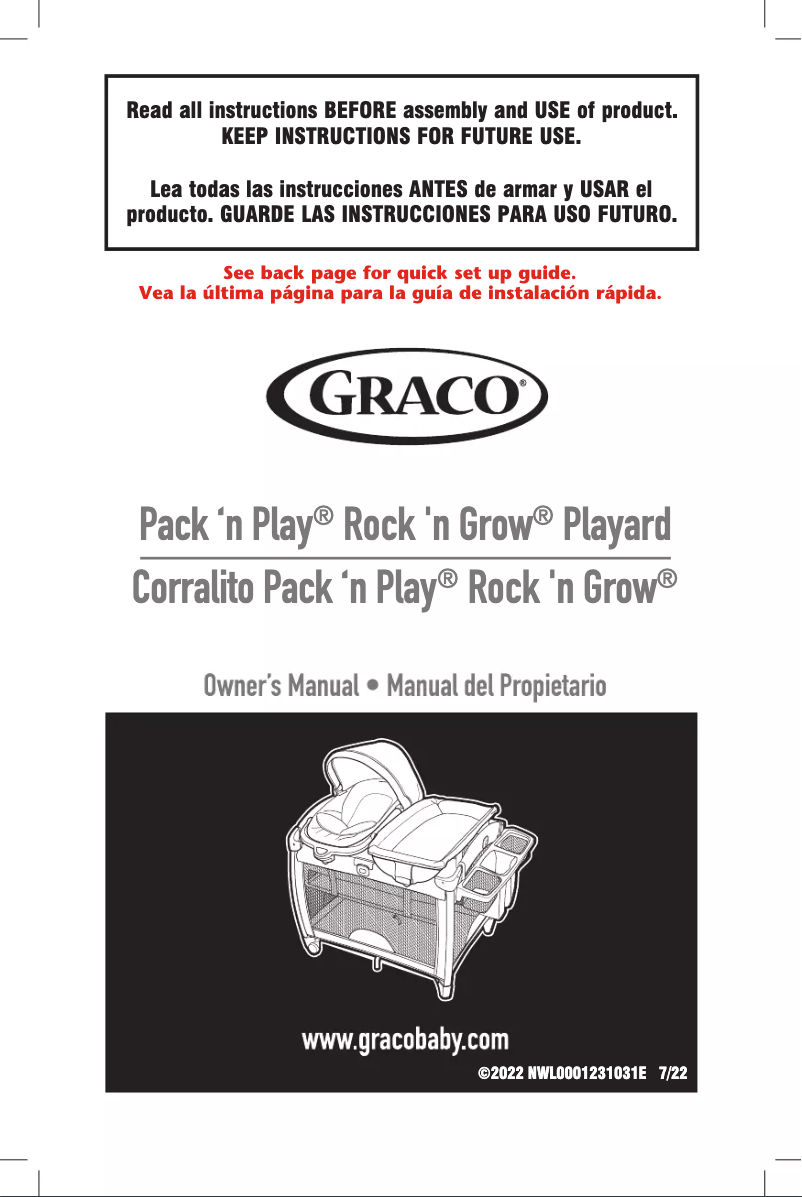 Read all instructions BEFORE assembly and USE of product.
KEEP INSTRUCTIONS FOR FUTURE USE.

Lea todas las instrucciones ANTES de armar y USAR el producto. GUARDE LAS INSTRUCCIONES PARA USO FUTURO.

See back page for quick set up guide.
Vea la última página para la guía de instalación rápida.

GRACO®

Pack 'n Play® Rock 'n Grow® Playard

Corralito Pack 'n Play® Rock 'n Grow®

Owner's Manual • Manual del Propietario

www.gracobaby.com

©2022 NWL0001231031E 7/22